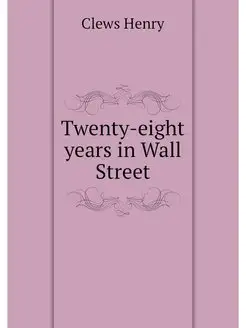 Clews Henry

Twenty-eight years in Wall Street